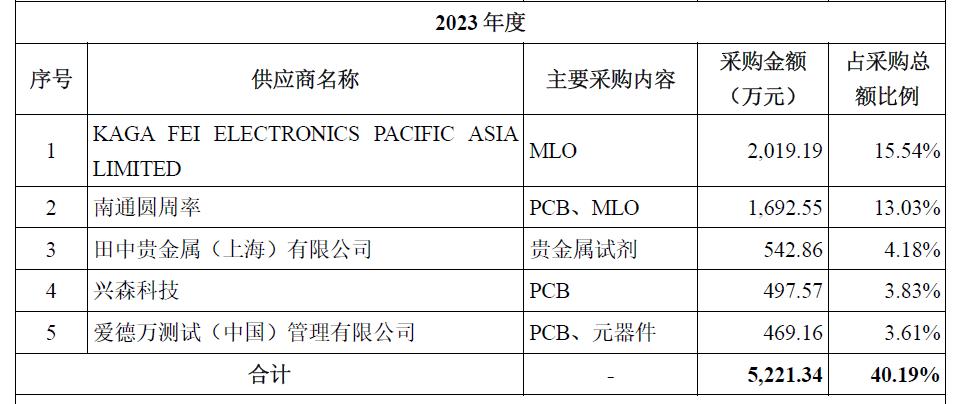 | 2023年度 | | | | |
|---|---|---|---|---|
| 序号 | 供应商名称 | 主要采购内容 | 采购金额（万元） | 占采购总额比例 |
| 1 | KAGA FEI ELECTRONICS PACIFIC ASIA LIMITED | MLO | 2,019.19 | 15.54% |
| 2 | 南通圆周率 | PCB、MLO | 1,692.55 | 13.03% |
| 3 | 田中贵金属（上海）有限公司 | 贵金属试剂 | 542.86 | 4.18% |
| 4 | 兴森科技 | PCB | 497.57 | 3.83% |
| 5 | 爱德万测试（中国）管理有限公司 | PCB、元器件 | 469.16 | 3.61% |
| 合计 | | - | 5,221.34 | 40.19% |